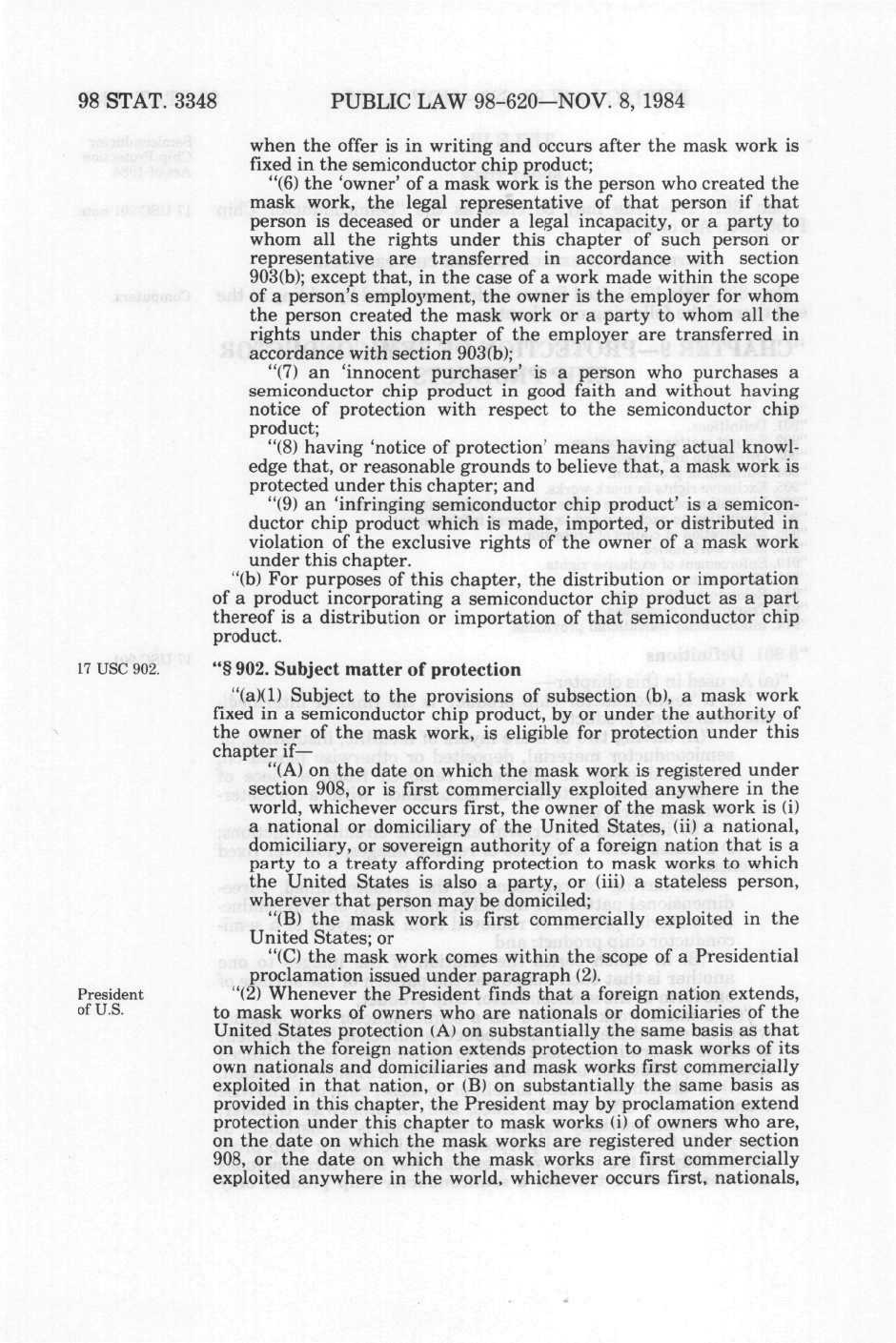 98 STAT. 3348 PUBLIC LAW 98-620—NOV. 8, 1984

when the offer is in writing and occurs after the mask work is fixed in the semiconductor chip product;

"(6) the 'owner' of a mask work is the person who created the mask work, the legal representative of that person if that person is deceased or under a legal incapacity, or a party to whom all the rights under this chapter of such person or representative are transferred in accordance with section 903(b); except that, in the case of a work made within the scope of a person's employment, the owner is the employer for whom the person created the mask work or a party to whom all the rights under this chapter of the employer are transferred in accordance with section 903(b);

"(7) an 'innocent purchaser' is a person who purchases a semiconductor chip product in good faith and without having notice of protection with respect to the semiconductor chip product;

"(8) having 'notice of protection' means having actual knowledge that, or reasonable grounds to believe that, a mask work is protected under this chapter; and

"(9) an 'infringing semiconductor chip product' is a semiconductor chip product which is made, imported, or distributed in violation of the exclusive rights of the owner of a mask work under this chapter.

"(b) For purposes of this chapter, the distribution or importation of a product incorporating a semiconductor chip product as a part thereof is a distribution or importation of that semiconductor chip product.

17 USC 902.

"§ 902. Subject matter of protection

"(a)(1) Subject to the provisions of subsection (b), a mask work fixed in a semiconductor chip product, by or under the authority of the owner of the mask work, is eligible for protection under this chapter if—

"(A) on the date on which the mask work is registered under section 908, or is first commercially exploited anywhere in the world, whichever occurs first, the owner of the mask work is (i) a national or domiciliary of the United States, (ii) a national, domiciliary, or sovereign authority of a foreign nation that is a party to a treaty affording protection to mask works to which the United States is also a party, or (iii) a stateless person, wherever that person may be domiciled;

"(B) the mask work is first commercially exploited in the United States; or

"(C) the mask work comes within the scope of a Presidential proclamation issued under paragraph (2).

President of U.S.

"(2) Whenever the President finds that a foreign nation extends, to mask works of owners who are nationals or domiciliaries of the United States protection (A) on substantially the same basis as that on which the foreign nation extends protection to mask works of its own nationals and domiciliaries and mask works first commercially exploited in that nation, or (B) on substantially the same basis as provided in this chapter, the President may by proclamation extend protection under this chapter to mask works (i) of owners who are, on the date on which the mask works are registered under section 908, or the date on which the mask works are first commercially exploited anywhere in the world, whichever occurs first, nationals,